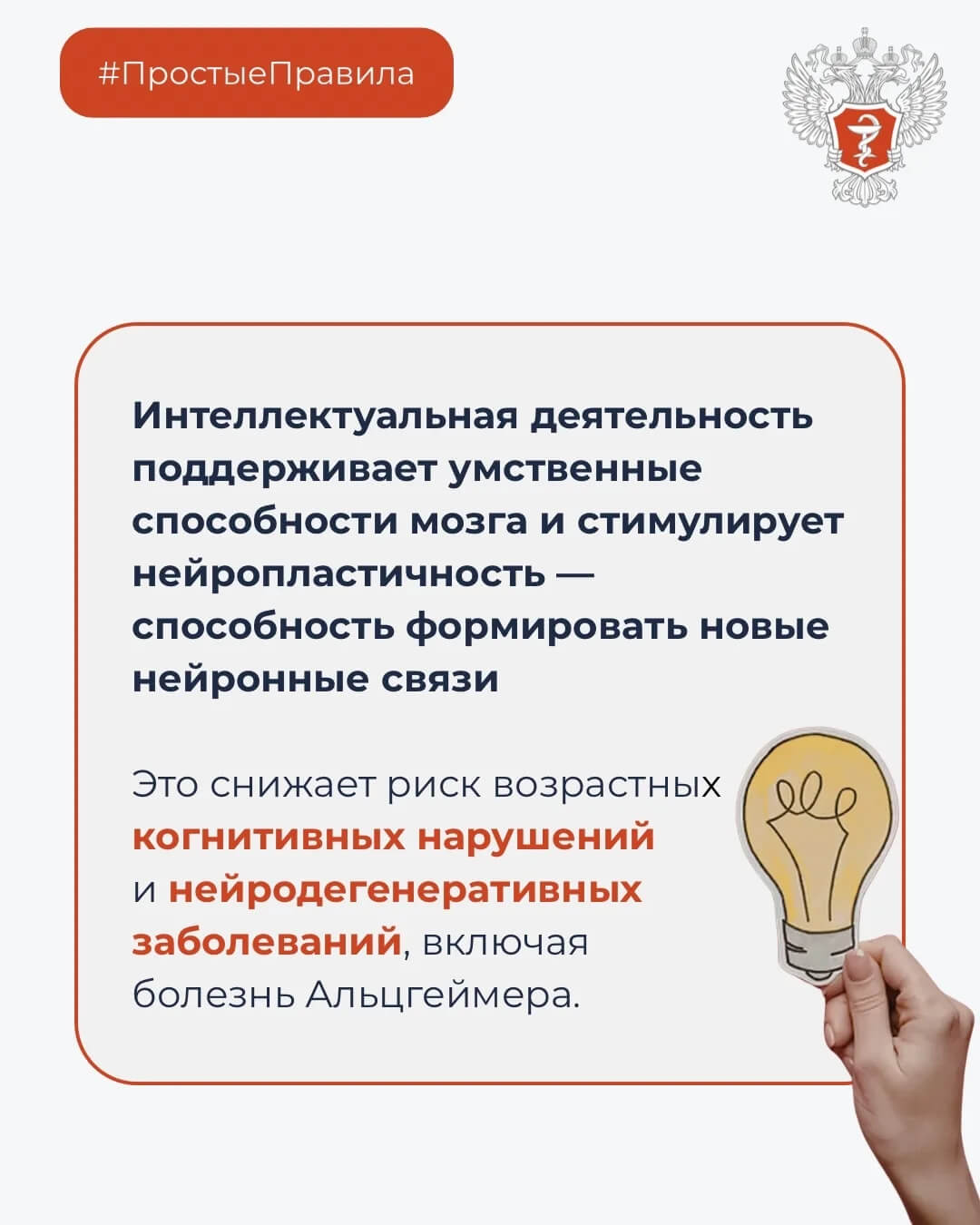 #ПростыеПравила

Интеллектуальная деятельность поддерживает умственные способности мозга и стимулирует нейропластичность — способность формировать новые нейронные связи

Это снижает риск возрастных когнитивных нарушений и нейродегенеративных заболеваний, включая болезнь Альцгеймера.